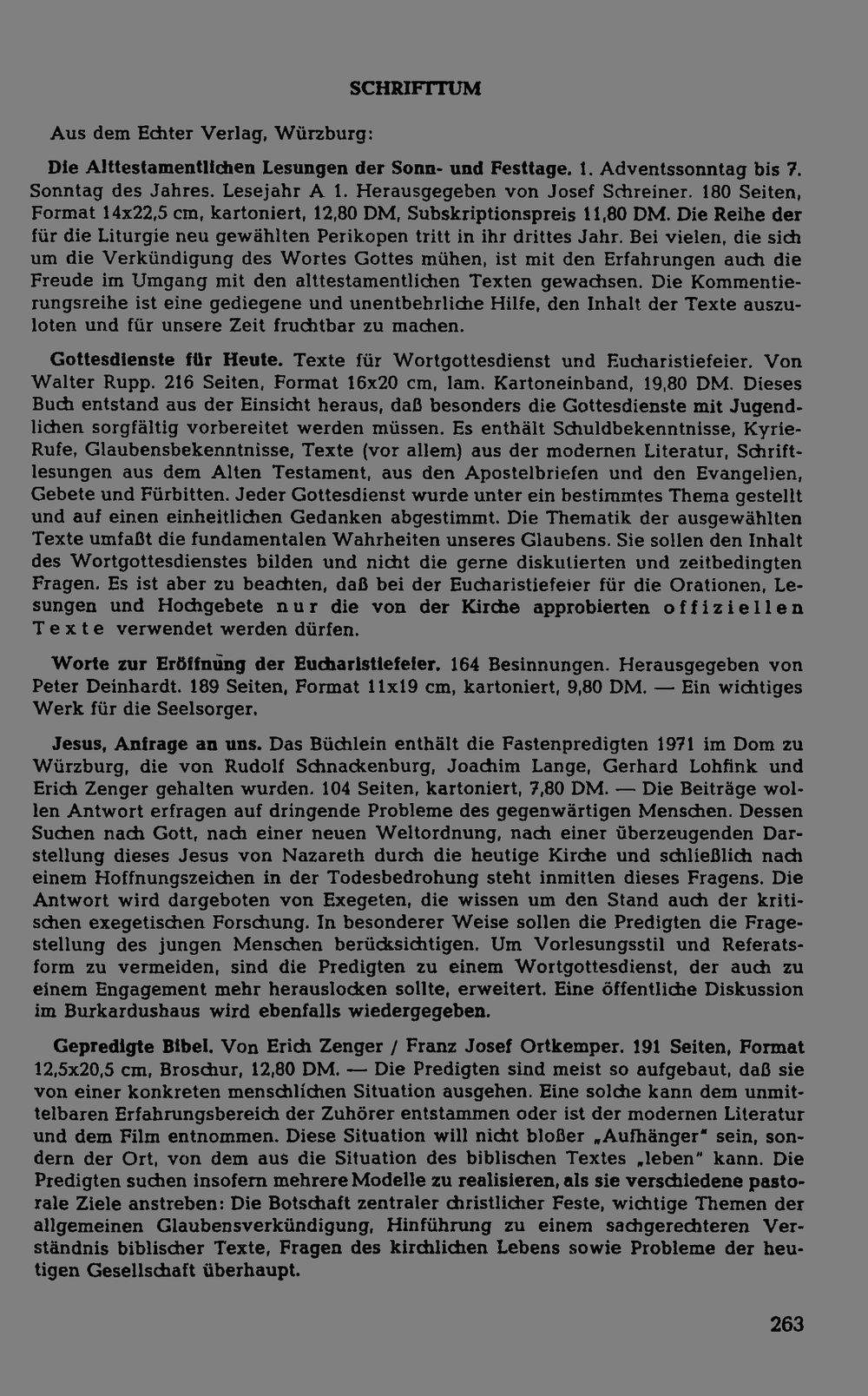 SCHRIFTTUM

Aus dem Echter Verlag, Würzburg:

Die Alttestamentlichen Lesungen der Sonn- und Festtage. 1. Adventssonntag bis 7. Sonntag des Jahres. Lesejahr A 1. Herausgegeben von Josef Schreiner. 180 Seiten, Format 14x22,5 cm, kartoniert, 12,80 DM, Subskriptionspreis 11,80 DM. Die Reihe der für die Liturgie neu gewählten Perikopen tritt in ihr drittes Jahr. Bei vielen, die sich um die Verkündigung des Wortes Gottes mühen, ist mit den Erfahrungen auch die Freude im Umgang mit den alttestamentlichen Texten gewachsen. Die Kommentierungsreihe ist eine gediegene und unentbehrliche Hilfe, den Inhalt der Texte auszuloten und für unsere Zeit fruchtbar zu machen.

Gottesdienste für Heute. Texte für Wortgottesdienst und Eucharistiefeier. Von Walter Rupp. 216 Seiten, Format 16x20 cm, lam. Kartoneinband, 19,80 DM. Dieses Buch entstand aus der Einsicht heraus, daß besonders die Gottesdienste mit Jugendlichen sorgfältig vorbereitet werden müssen. Es enthält Schuldbekenntnisse, Kyrie-Rufe, Glaubensbekenntnisse, Texte (vor allem) aus der modernen Literatur, Schriftlesungen aus dem Alten Testament, aus den Apostelbriefen und den Evangelien, Gebete und Fürbitten. Jeder Gottesdienst wurde unter ein bestimmtes Thema gestellt und auf einen einheitlichen Gedanken abgestimmt. Die Thematik der ausgewählten Texte umfaßt die fundamentalen Wahrheiten unseres Glaubens. Sie sollen den Inhalt des Wortgottesdienstes bilden und nicht die gerne diskutierten und zeitbedingten Fragen. Es ist aber zu beachten, daß bei der Eucharistiefeier für die Orationen, Lesungen und Hochgebete nur die von der Kirche approbierten offiziellen Texte verwendet werden dürfen.

Worte zur Eröffnung der Eucharistiefeier. 164 Besinnungen. Herausgegeben von Peter Deinhardt. 189 Seiten, Format 11x19 cm, kartoniert, 9,80 DM. — Ein wichtiges Werk für die Seelsorger.

Jesus, Anfrage an uns. Das Büchlein enthält die Fastenpredigten 1971 im Dom zu Würzburg, die von Rudolf Schnackenburg, Joachim Lange, Gerhard Lohfink und Erich Zenger gehalten wurden. 104 Seiten, kartoniert, 7,80 DM. — Die Beiträge wollen Antwort erfragen auf dringende Probleme des gegenwärtigen Menschen. Dessen Suchen nach Gott, nach einer neuen Weltordnung, nach einer überzeugenden Darstellung dieses Jesus von Nazareth durch die heutige Kirche und schließlich nach einem Hoffnungszeichen in der Todesbedrohung steht inmitten dieses Fragens. Die Antwort wird dargeboten von Exegeten, die wissen um den Stand auch der kritischen exegetischen Forschung. In besonderer Weise sollen die Predigten die Fragestellung des jungen Menschen berücksichtigen. Um Vorlesungsstil und Referatsform zu vermeiden, sind die Predigten zu einem Wortgottesdienst, der auch zu einem Engagement mehr herauslocken sollte, erweitert. Eine öffentliche Diskussion im Burkardushaus wird ebenfalls wiedergegeben.

Gepredigte Bibel. Von Erich Zenger / Franz Josef Ortkemper. 191 Seiten, Format 12,5x20,5 cm, Broschur, 12,80 DM. — Die Predigten sind meist so aufgebaut, daß sie von einer konkreten menschlichen Situation ausgehen. Eine solche kann dem unmittelbaren Erfahrungsbereich der Zuhörer entstammen oder ist der modernen Literatur und dem Film entnommen. Diese Situation will nicht bloßer „Aufhänger" sein, sondern der Ort, von dem aus die Situation des biblischen Textes „leben" kann. Die Predigten suchen insofern mehrere Modelle zu realisieren, als sie verschiedene pastorale Ziele anstreben: Die Botschaft zentraler christlicher Feste, wichtige Themen der allgemeinen Glaubensverkündigung, Hinführung zu einem sachgerechteren Verständnis biblischer Texte, Fragen des kirchlichen Lebens sowie Probleme der heutigen Gesellschaft überhaupt.

263